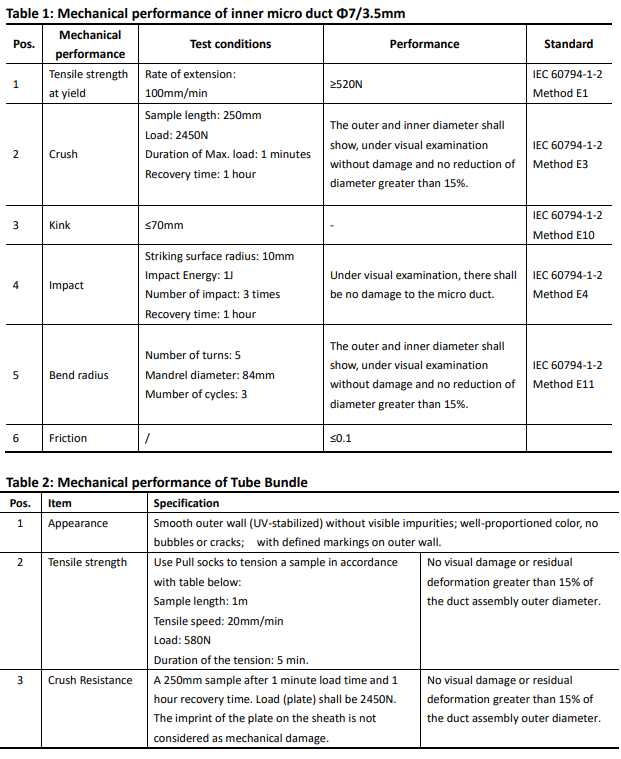 Table 1: Mechanical performance of inner micro duct Φ7/3.5mm

| Pos. | Mechanical performance | Test conditions | Performance | Standard |
|---|---|---|---|---|
| 1 | Tensile strength at yield | Rate of extension: 100mm/min | ≥520N | IEC 60794-1-2 Method E1 |
| 2 | Crush | Sample length: 250mm Load: 2450N Duration of Max. load: 1 minutes Recovery time: 1 hour | The outer and inner diameter shall show, under visual examination without damage and no reduction of diameter greater than 15%. | IEC 60794-1-2 Method E3 |
| 3 | Kink | ≤70mm | - | IEC 60794-1-2 Method E10 |
| 4 | Impact | Striking surface radius: 10mm Impact Energy: 1J Number of impact: 3 times Recovery time: 1 hour | Under visual examination, there shall be no damage to the micro duct. | IEC 60794-1-2 Method E4 |
| 5 | Bend radius | Number of turns: 5 Mandrel diameter: 84mm Mumber of cycles: 3 | The outer and inner diameter shall show, under visual examination without damage and no reduction of diameter greater than 15%. | IEC 60794-1-2 Method E11 |
| 6 | Friction | / | ≤0.1 | |

Table 2: Mechanical performance of Tube Bundle

| Pos. | Item | Specification | |
|---|---|---|---|
| 1 | Appearance | Smooth outer wall (UV-stabilized) without visible impurities; well-proportioned color, no bubbles or cracks; with defined markings on outer wall. | |
| 2 | Tensile strength | Use Pull socks to tension a sample in accordance with table below: Sample length: 1m Tensile speed: 20mm/min Load: 580N Duration of the tension: 5 min. | No visual damage or residual deformation greater than 15% of the duct assembly outer diameter. |
| 3 | Crush Resistance | A 250mm sample after 1 minute load time and 1 hour recovery time. Load (plate) shall be 2450N. The imprint of the plate on the sheath is not considered as mechanical damage. | No visual damage or residual deformation greater than 15% of the duct assembly outer diameter. |